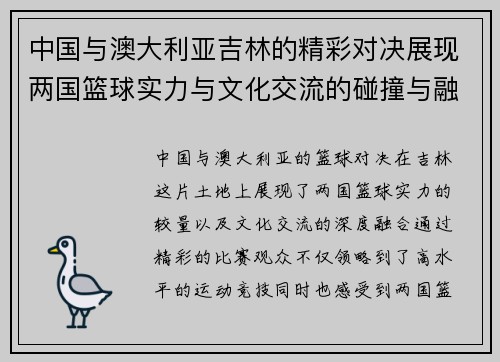 中国与澳大利亚吉林的精彩对决展现两国篮球实力与文化交流的碰撞与融

中国与澳大利亚的篮球对决在吉林这片土地上展现了两国篮球实力的较量以及文化交流的深度融合通过精彩的比赛观众不仅领略到了高水平的运动竞技同时也感受到两国篮